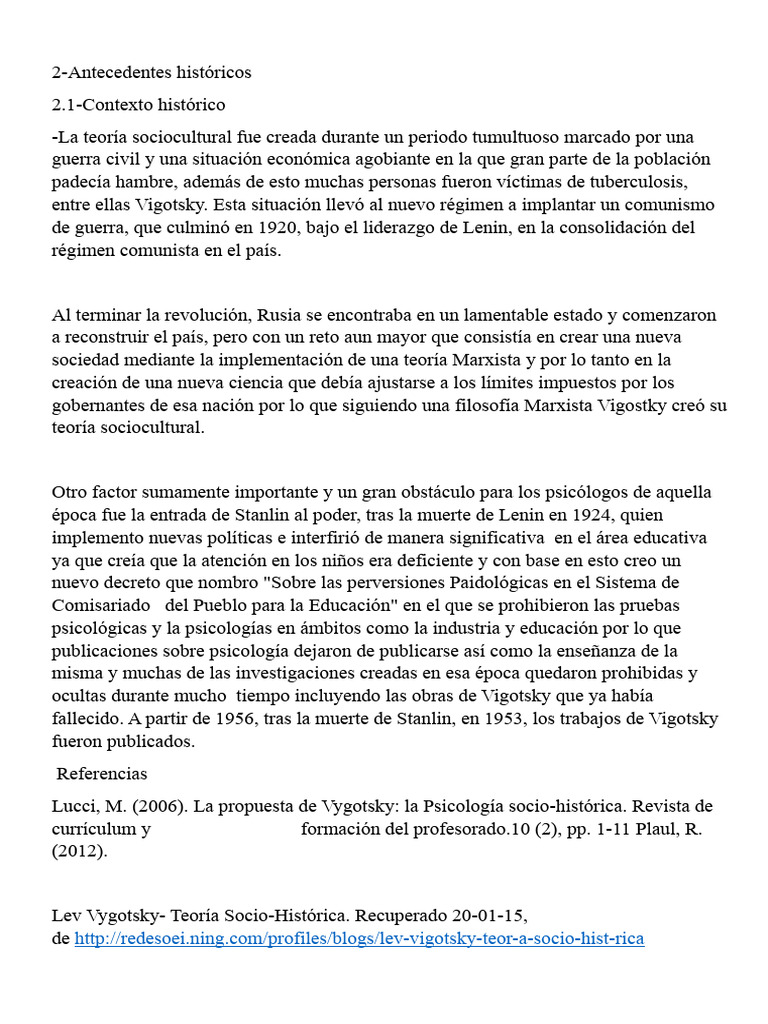 2-Antecedentes históricos

2.1-Contexto histórico

-La teoría sociocultural fue creada durante un periodo tumultuoso marcado por una guerra civil y una situación económica agobiante en la que gran parte de la población padecía hambre, además de esto muchas personas fueron víctimas de tuberculosis, entre ellas Vigotsky. Esta situación llevó al nuevo régimen a implantar un comunismo de guerra, que culminó en 1920, bajo el liderazgo de Lenin, en la consolidación del régimen comunista en el país.

Al terminar la revolución, Rusia se encontraba en un lamentable estado y comenzaron a reconstruir el país, pero con un reto aun mayor que consistía en crear una nueva sociedad mediante la implementación de una teoría Marxista y por lo tanto en la creación de una nueva ciencia que debía ajustarse a los límites impuestos por los gobernantes de esa nación por lo que siguiendo una filosofía Marxista Vigostky creó su teoría sociocultural.

Otro factor sumamente importante y un gran obstáculo para los psicólogos de aquella época fue la entrada de Stanlin al poder, tras la muerte de Lenin en 1924, quien implemento nuevas políticas e interfirió de manera significativa en el área educativa ya que creía que la atención en los niños era deficiente y con base en esto creo un nuevo decreto que nombro "Sobre las perversiones Paidológicas en el Sistema de Comisariado del Pueblo para la Educación" en el que se prohibieron las pruebas psicológicas y la psicologías en ámbitos como la industria y educación por lo que publicaciones sobre psicología dejaron de publicarse así como la enseñanza de la misma y muchas de las investigaciones creadas en esa época quedaron prohibidas y ocultas durante mucho tiempo incluyendo las obras de Vigotsky que ya había fallecido. A partir de 1956, tras la muerte de Stanlin, en 1953, los trabajos de Vigotsky fueron publicados.

Referencias

Lucci, M. (2006). La propuesta de Vygotsky: la Psicología socio-histórica. Revista de currículum y formación del profesorado.10 (2), pp. 1-11 Plaul, R. (2012).

Lev Vygotsky- Teoría Socio-Histórica. Recuperado 20-01-15, de http://redesoei.ning.com/profiles/blogs/lev-vigotsky-teor-a-socio-hist-rica